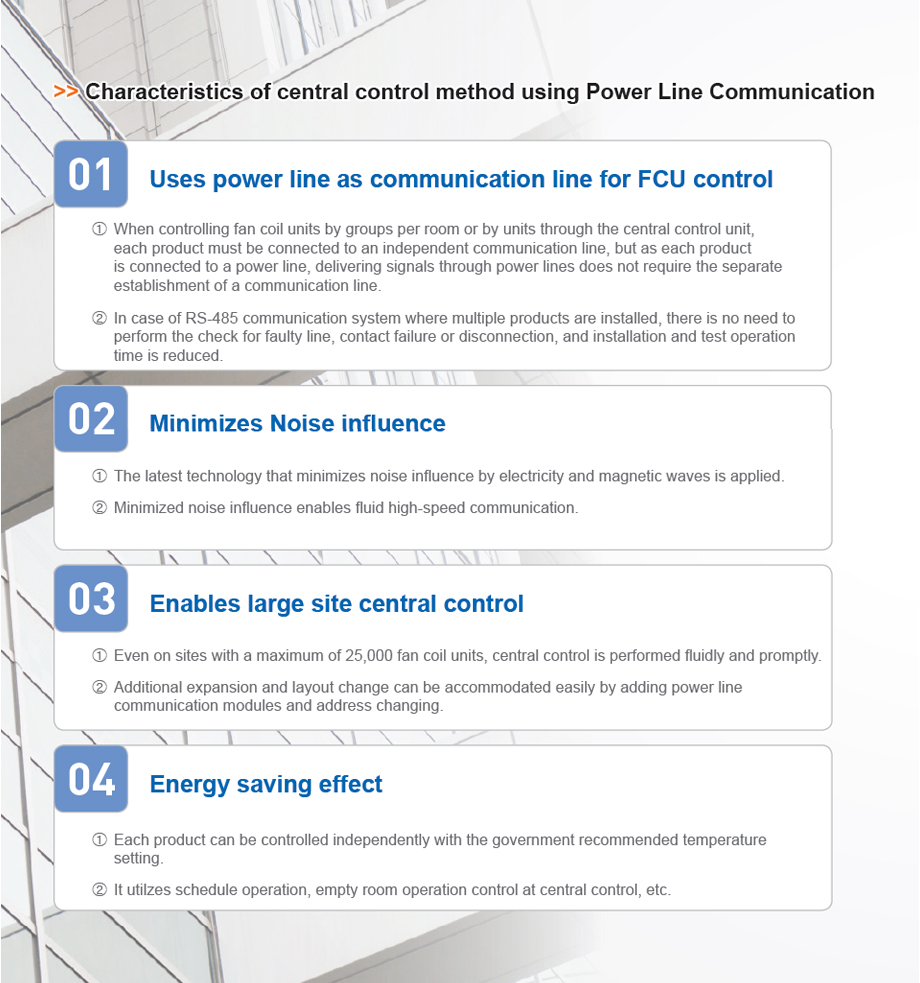 >> Characteristics of central control method using Power Line Communication

01 Uses power line as communication line for FCU control

① When controlling fan coil units by groups per room or by units through the central control unit, each product must be connected to an independent communication line, but as each product is connected to a power line, delivering signals through power lines does not require the separate establishment of a communication line.

② In case of RS-485 communication system where multiple products are installed, there is no need to perform the check for faulty line, contact failure or disconnection, and installation and test operation time is reduced.

02 Minimizes Noise influence

① The latest technology that minimizes noise influence by electricity and magnetic waves is applied.

② Minimized noise influence enables fluid high-speed communication.

03 Enables large site central control

① Even on sites with a maximum of 25,000 fan coil units, central control is performed fluidly and promptly.

② Additional expansion and layout change can be accommodated easily by adding power line communication modules and address changing.

04 Energy saving effect

① Each product can be controlled independently with the government recommended temperature setting.

② It utilzes schedule operation, empty room operation control at central control, etc.